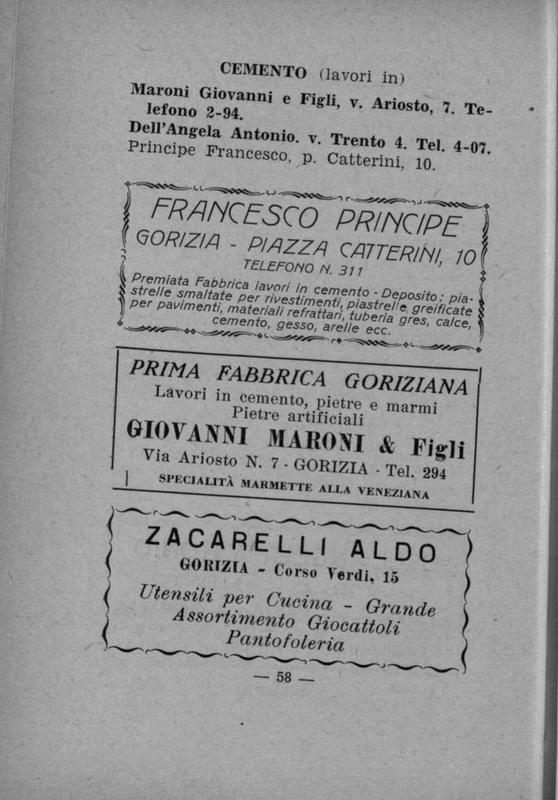 CEMENTO (lavori in)

Maroni Giovanni e Figli, v. Ariosto, 7. Telefono 2-94.

Dell'Angela Antonio. v. Trento 4. Tel. 4-07.

Principe Francesco, p. Catterini, 10.

FRANCESCO PRINCIPE
GORIZIA - PIAZZA CATTERINI, 10
TELEFONO N. 311

Premiata Fabbrica lavori in cemento - Deposito: piastrelle smaltate per rivestimenti, piastrelle greificate per pavimenti, materiali refrattari, tuberia gres, calce, cemento, gesso, arelle ecc.

PRIMA FABBRICA GORIZIANA
Lavori in cemento, pietre e marmi
Pietre artificiali
GIOVANNI MARONI & Figli
Via Ariosto N. 7 - GORIZIA - Tel. 294
SPECIALITÀ MARMETTE ALLA VENEZIANA

ZACARELLI ALDO
GORIZIA - Corso Verdi, 15
Utensili per Cucina - Grande Assortimento Giocattoli
Pantofoleria

— 58 —